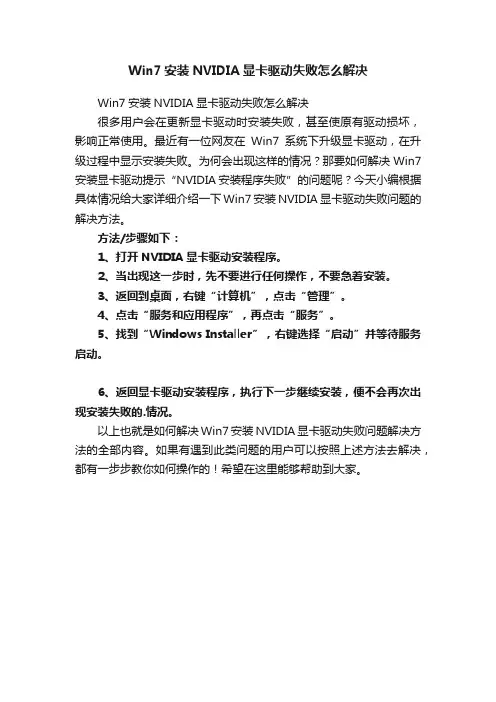 Win7 安装 NVIDIA 显卡驱动失败怎么解决

Win7 安装 NVIDIA 显卡驱动失败怎么解决

很多用户会在更新显卡驱动时安装失败，甚至使原有驱动损坏，影响正常使用。最近有一位网友在 Win7 系统下升级显卡驱动，在升级过程中显示安装失败。为何会出现这样的情况？那要如何解决 Win7 安装显卡驱动提示“NVIDIA 安装程序失败”的问题呢？今天小编根据具体情况给大家详细介绍一下 Win7 安装 NVIDIA 显卡驱动失败问题的解决方法。

方法/步骤如下：

1、打开 NVIDIA 显卡驱动安装程序。

2、当出现这一步时，先不要进行任何操作，不要急着安装。

3、返回到桌面，右键“计算机”，点击“管理”。

4、点击“服务和应用程序”，再点击“服务”。

5、找到“Windows Installer”，右键选择“启动”并等待服务启动。

6、返回显卡驱动安装程序，执行下一步继续安装，便不会再次出现安装失败的.情况。

以上也就是如何解决 Win7 安装 NVIDIA 显卡驱动失败问题解决方法的全部内容。如果有遇到此类问题的用户可以按照上述方法去解决，都有一步步教你如何操作的！希望在这里能够帮助到大家。